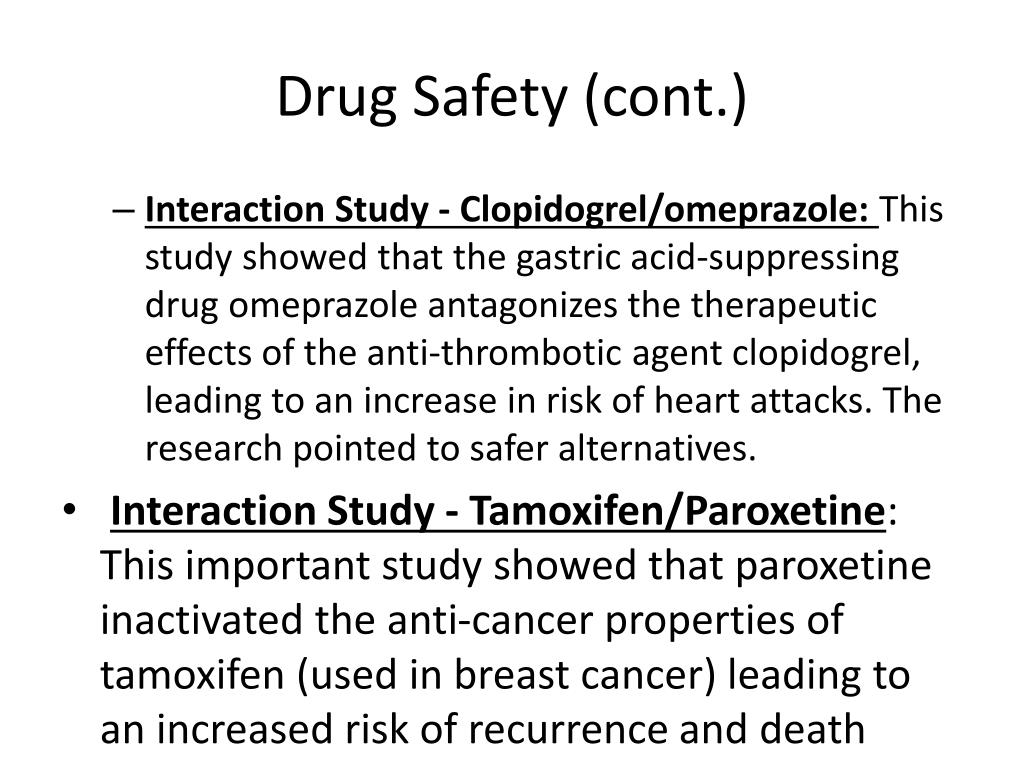 Drug Safety (cont.)

– Interaction Study - Clopidogrel/omeprazole: This study showed that the gastric acid-suppressing drug omeprazole antagonizes the therapeutic effects of the anti-thrombotic agent clopidogrel, leading to an increase in risk of heart attacks. The research pointed to safer alternatives.

• Interaction Study - Tamoxifen/Paroxetine: This important study showed that paroxetine inactivated the anti-cancer properties of tamoxifen (used in breast cancer) leading to an increased risk of recurrence and death